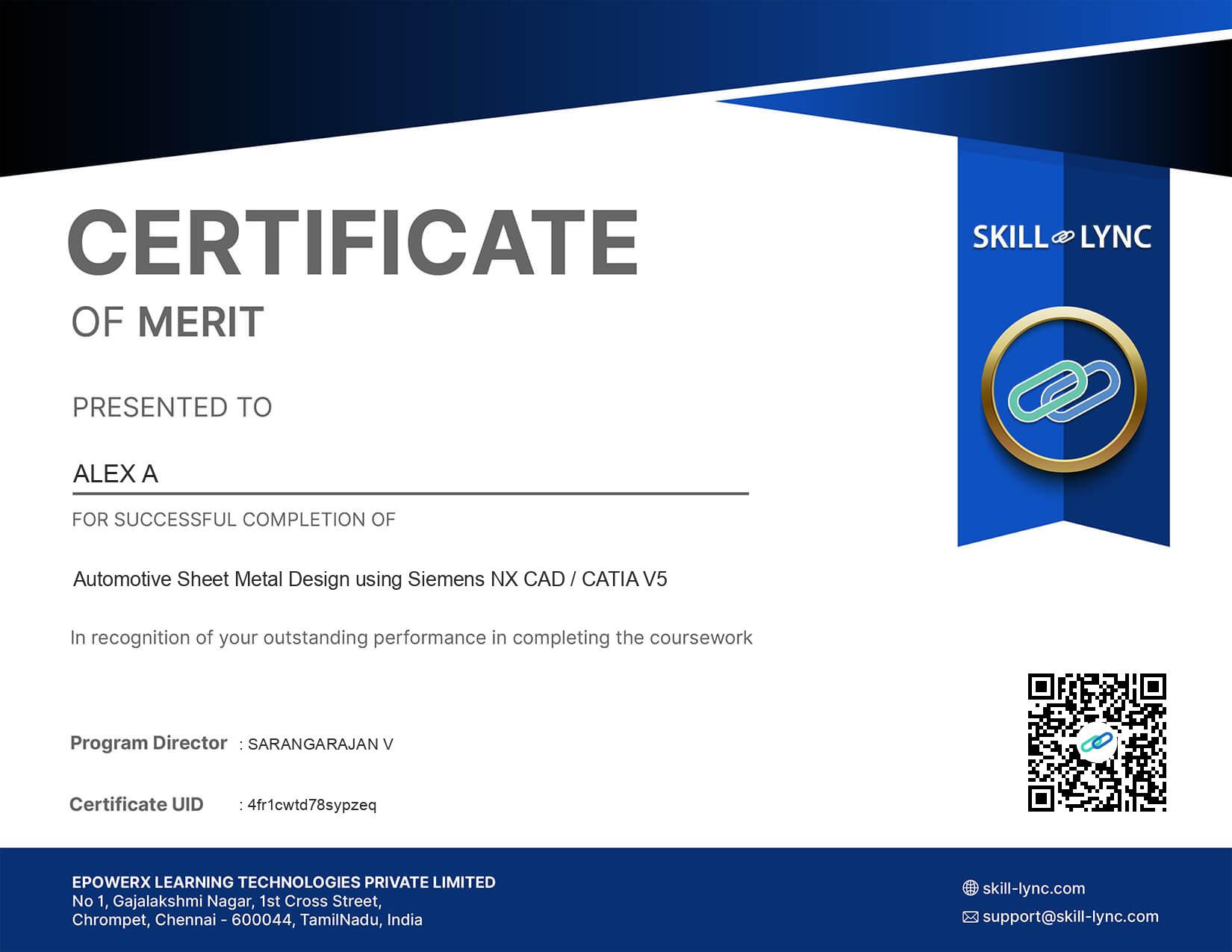 CERTIFICATE
OF MERIT

SKILL LYNC

PRESENTED TO

ALEX A

FOR SUCCESSFUL COMPLETION OF

Automotive Sheet Metal Design using Siemens NX CAD / CATIA V5

In recognition of your outstanding performance in completing the coursework

Program Director : SARANGARAJAN V

Certificate UID : 4fr1cwtd78sypzeq

EPOWERX LEARNING TECHNOLOGIES PRIVATE LIMITED
No 1, Gajalakshmi Nagar, 1st Cross Street,
Chrompet, Chennai - 600044, TamilNadu, India

skill-lync.com
support@skill-lync.com